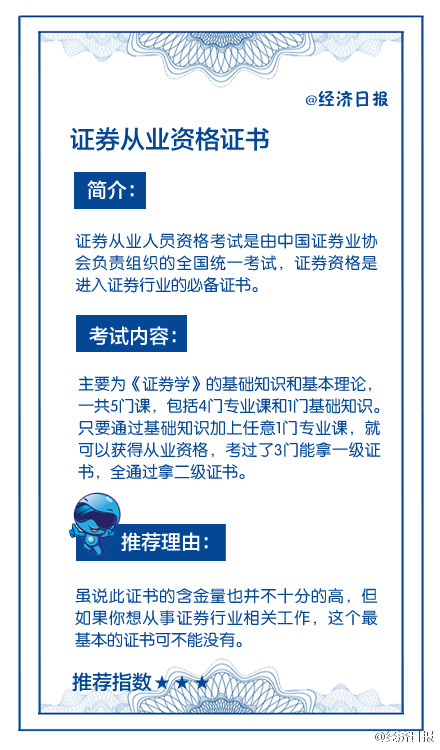 @经济日报

证券从业资格证书

简介:

证券从业人员资格考试是由中国证券业协会负责组织的全国统一考试，证券资格是进入证券行业的必备证书。

考试内容:

主要为《证券学》的基础知识和基本理论，一共5门课，包括4门专业课和1门基础知识。只要通过基础知识加上任意1门专业课，就可以获得从业资格，考过了3门能拿一级证书，全通过拿二级证书。

推荐理由:

虽说此证书的含金量也并不十分的高，但如果你想从事证券行业相关工作，这个最基本的证书可不能没有。

推荐指数★★★

@经济日报